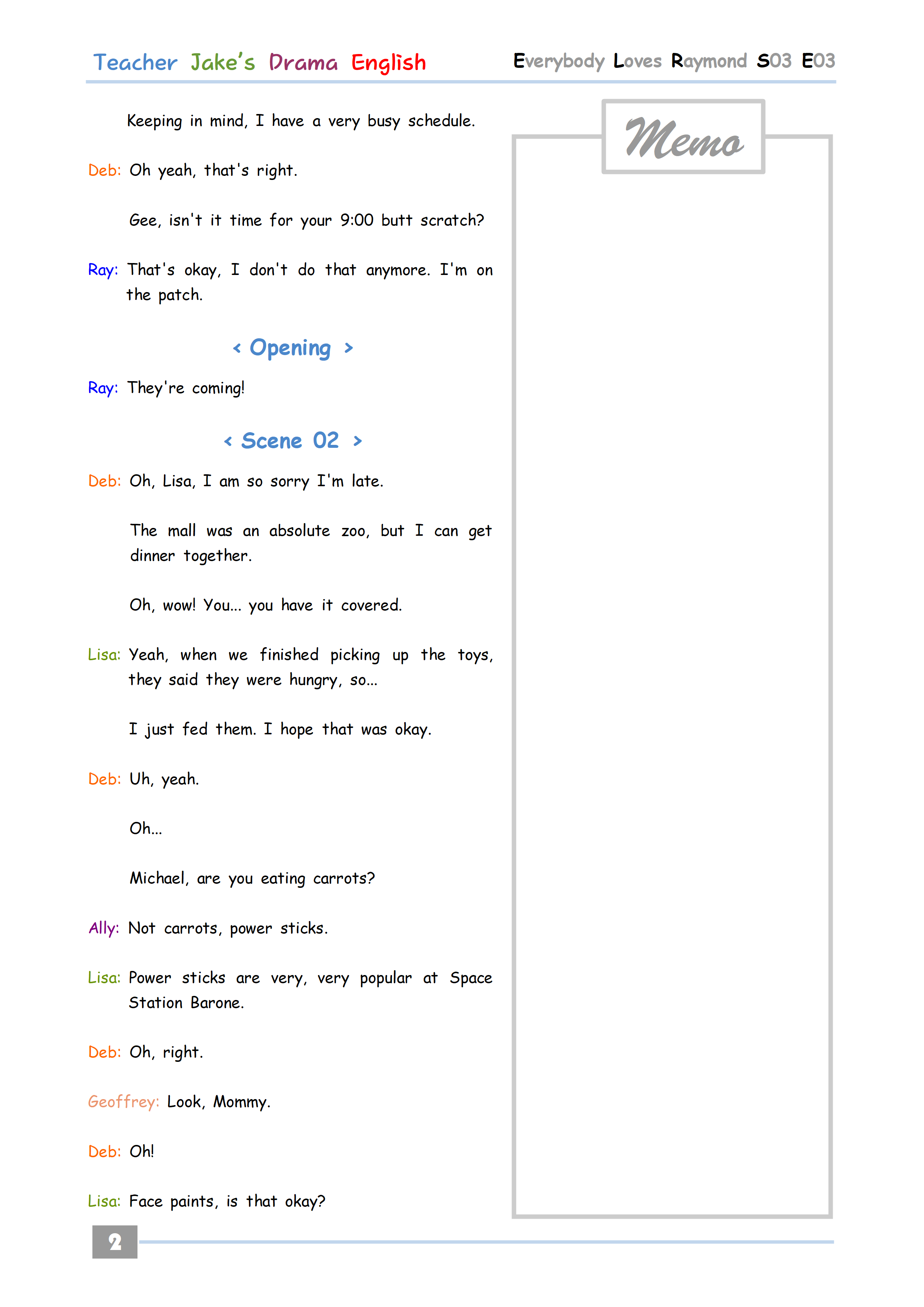 Teacher Jake's Drama English

Everybody Loves Raymond S03 E03

Keeping in mind, I have a very busy schedule.

Deb: Oh yeah, that's right.

Gee, isn't it time for your 9:00 butt scratch?

Ray: That's okay, I don't do that anymore. I'm on the patch.

< Opening >

Ray: They're coming!

< Scene 02 >

Deb: Oh, Lisa, I am so sorry I'm late.

The mall was an absolute zoo, but I can get dinner together.

Oh, wow! You... you have it covered.

Lisa: Yeah, when we finished picking up the toys, they said they were hungry, so...

I just fed them. I hope that was okay.

Deb: Uh, yeah.

Oh...

Michael, are you eating carrots?

Ally: Not carrots, power sticks.

Lisa: Power sticks are very, very popular at Space Station Barone.

Deb: Oh, right.

Geoffrey: Look, Mommy.

Deb: Oh!

Lisa: Face paints, is that okay?

Memo

2